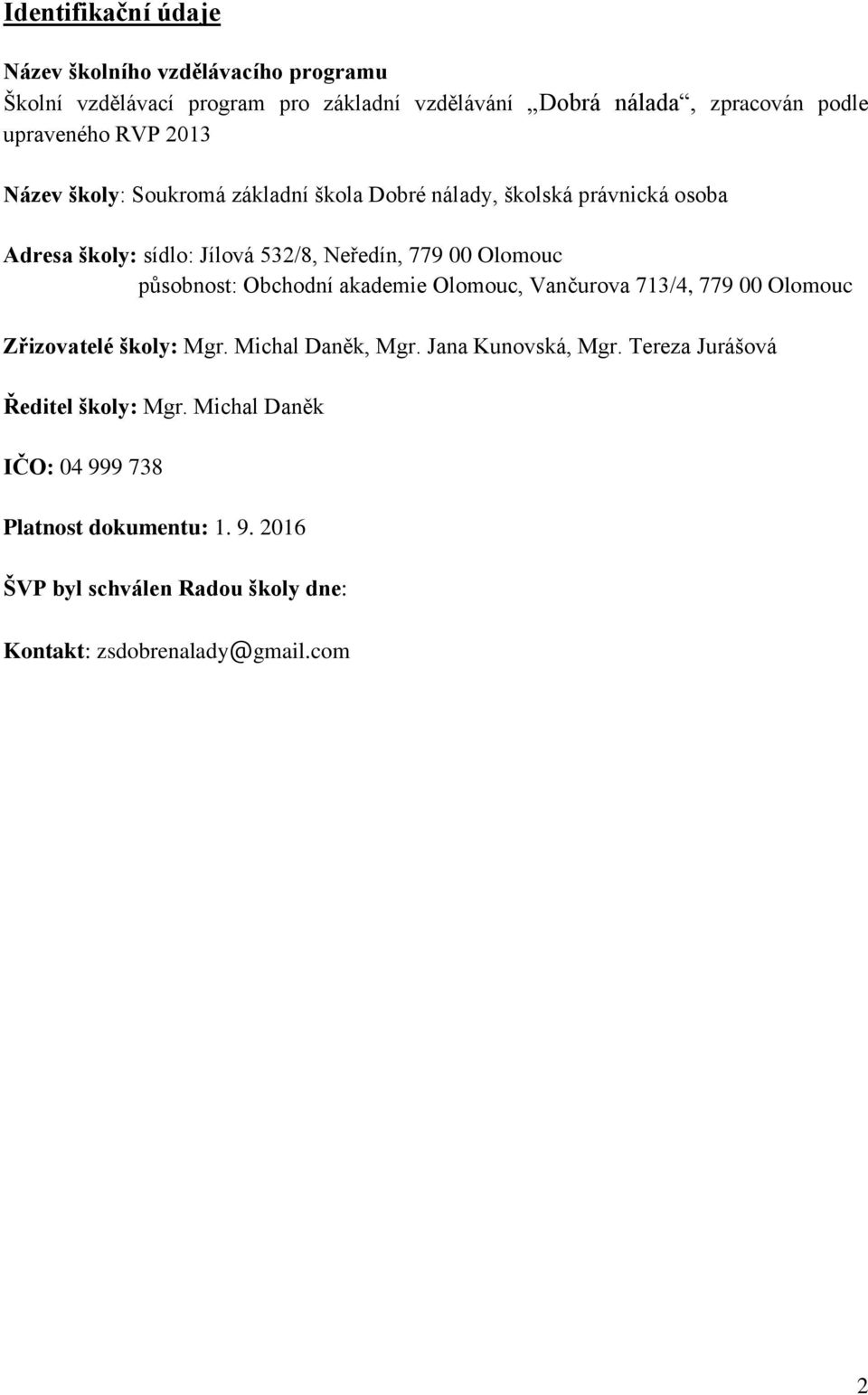 Identifikační údaje

Název školního vzdělávacího programu
Školní vzdělávací program pro základní vzdělávání „Dobrá nálada“, zpracován podle upraveného RVP 2013

Název školy: Soukromá základní škola Dobré nálady, školská právnická osoba

Adresa školy: sídlo: Jílová 532/8, Neředín, 779 00 Olomouc
působnost: Obchodní akademie Olomouc, Vančurova 713/4, 779 00 Olomouc

Zřizovatelé školy: Mgr. Michal Daněk, Mgr. Jana Kunovská, Mgr. Tereza Jurášová

Ředitel školy: Mgr. Michal Daněk

IČO: 04 999 738

Platnost dokumentu: 1. 9. 2016

ŠVP byl schválen Radou školy dne:

Kontakt: zsdobrenalady@gmail.com

2